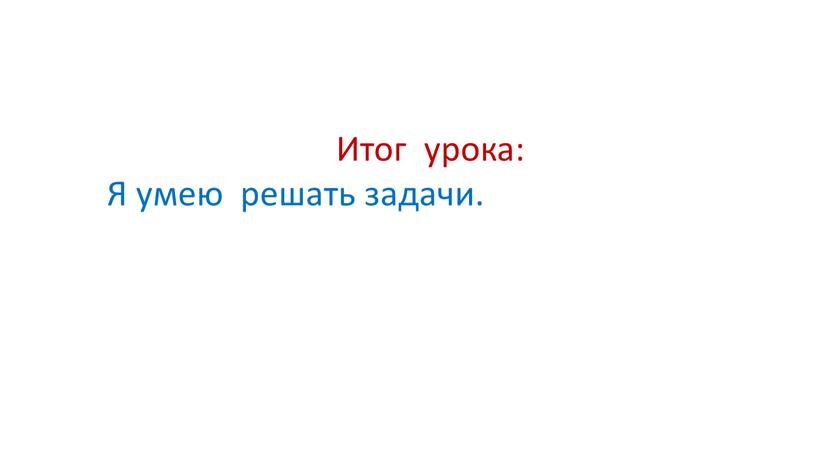 Итог урока:
Я умею решать задачи.